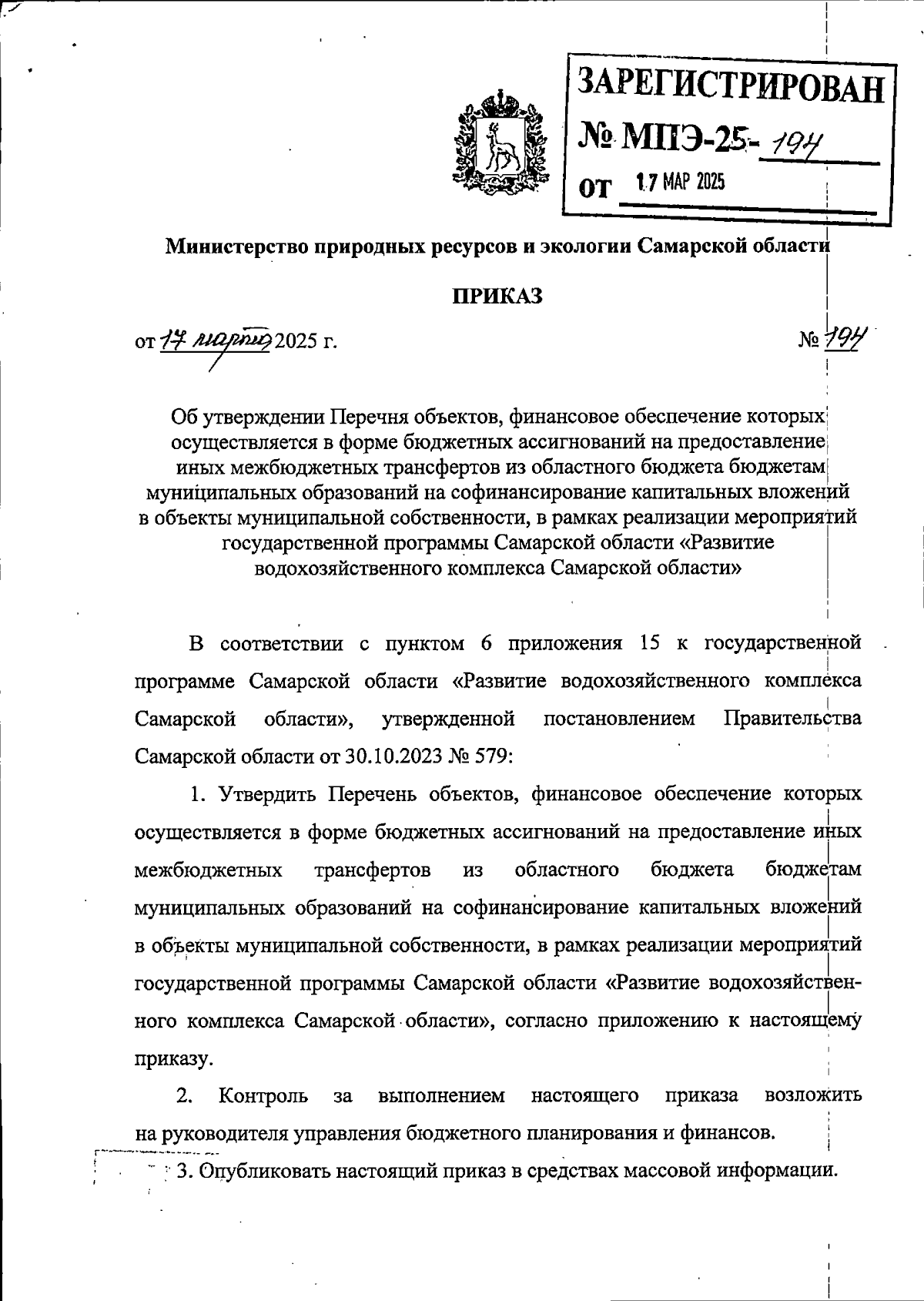 ЗАРЕГИСТРИРОВАН
№ МПЭ-25- 194
ОТ 17 МАР 2025

Министерство природных ресурсов и экологии Самарской области

ПРИКАЗ

от 17 марта 2025 г. № 194

Об утверждении Перечня объектов, финансовое обеспечение которых осуществляется в форме бюджетных ассигнований на предоставление иных межбюджетных трансфертов из областного бюджета бюджетам муниципальных образований на софинансирование капитальных вложений в объекты муниципальной собственности, в рамках реализации мероприятий государственной программы Самарской области «Развитие водохозяйственного комплекса Самарской области»

В соответствии с пунктом 6 приложения 15 к государственной программе Самарской области «Развитие водохозяйственного комплекса Самарской области», утвержденной постановлением Правительства Самарской области от 30.10.2023 № 579:

1. Утвердить Перечень объектов, финансовое обеспечение которых осуществляется в форме бюджетных ассигнований на предоставление иных межбюджетных трансфертов из областного бюджета бюджетам муниципальных образований на софинансирование капитальных вложений в объекты муниципальной собственности, в рамках реализации мероприятий государственной программы Самарской области «Развитие водохозяйственного комплекса Самарской области», согласно приложению к настоящему приказу.

2. Контроль за выполнением настоящего приказа возложить на руководителя управления бюджетного планирования и финансов.

3. Опубликовать настоящий приказ в средствах массовой информации.